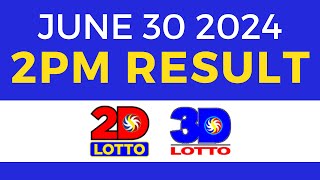 JUNE 30 2024
2PM RESULT

2D
LOTTO

3D
LOTTO